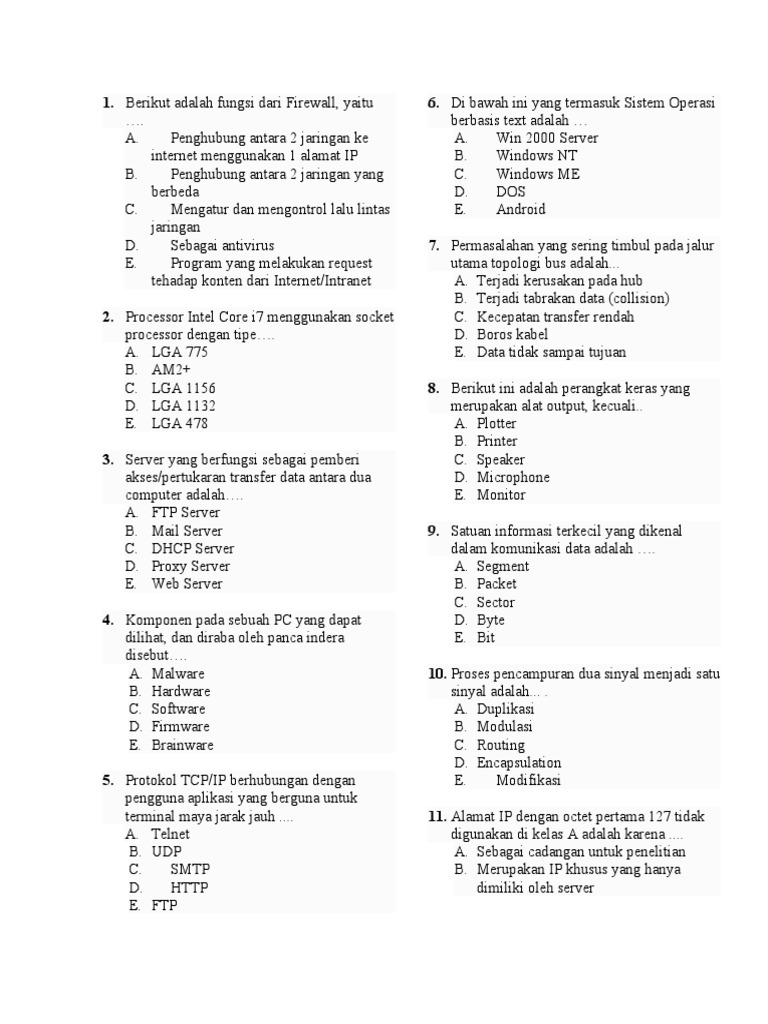 1. Berikut adalah fungsi dari Firewall, yaitu ….
A. Penghubung antara 2 jaringan ke internet menggunakan 1 alamat IP
B. Penghubung antara 2 jaringan yang berbeda
C. Mengatur dan mengontrol lalu lintas jaringan
D. Sebagai antivirus
E. Program yang melakukan request tehadap konten dari Internet/Intranet

2. Processor Intel Core i7 menggunakan socket processor dengan tipe….
A. LGA 775
B. AM2+
C. LGA 1156
D. LGA 1132
E. LGA 478

3. Server yang berfungsi sebagai pemberi akses/pertukaran transfer data antara dua computer adalah….
A. FTP Server
B. Mail Server
C. DHCP Server
D. Proxy Server
E. Web Server

4. Komponen pada sebuah PC yang dapat dilihat, dan diraba oleh panca indera disebut….
A. Malware
B. Hardware
C. Software
D. Firmware
E. Brainware

5. Protokol TCP/IP berhubungan dengan pengguna aplikasi yang berguna untuk terminal maya jarak jauh ....
A. Telnet
B. UDP
C. SMTP
D. HTTP
E. FTP

6. Di bawah ini yang termasuk Sistem Operasi berbasis text adalah …
A. Win 2000 Server
B. Windows NT
C. Windows ME
D. DOS
E. Android

7. Permasalahan yang sering timbul pada jalur utama topologi bus adalah…
A. Terjadi kerusakan pada hub
B. Terjadi tabrakan data (collision)
C. Kecepatan transfer rendah
D. Boros kabel
E. Data tidak sampai tujuan

8. Berikut ini adalah perangkat keras yang merupakan alat output, kecuali..
A. Plotter
B. Printer
C. Speaker
D. Microphone
E. Monitor

9. Satuan informasi terkecil yang dikenal dalam komunikasi data adalah ….
A. Segment
B. Packet
C. Sector
D. Byte
E. Bit

10. Proses pencampuran dua sinyal menjadi satu sinyal adalah… .
A. Duplikasi
B. Modulasi
C. Routing
D. Encapsulation
E. Modifikasi

11. Alamat IP dengan octet pertama 127 tidak digunakan di kelas A adalah karena ....
A. Sebagai cadangan untuk penelitian
B. Merupakan IP khusus yang hanya dimiliki oleh server